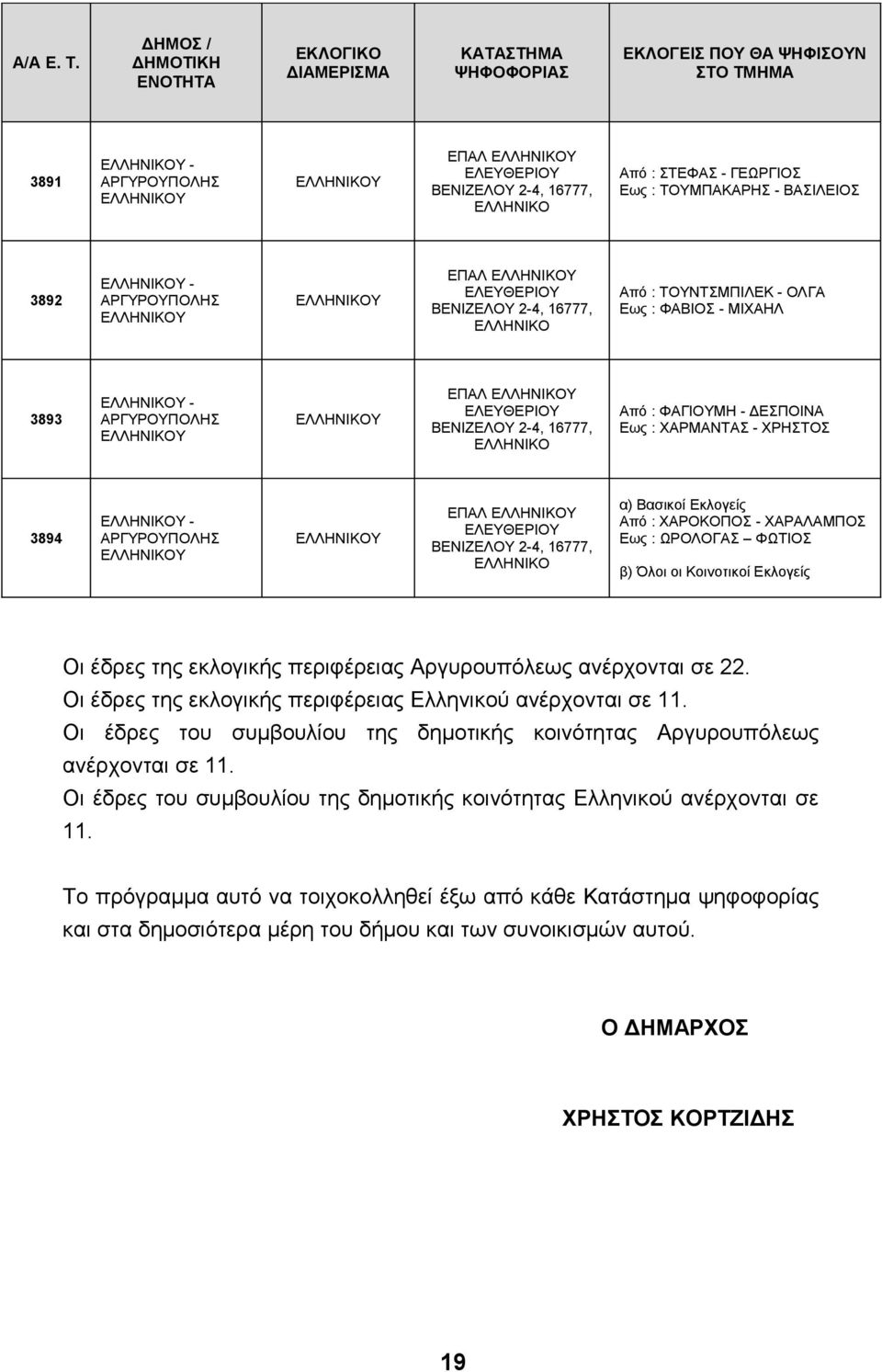 | Α/Α Ε. Τ. | ΔΗΜΟΣ / ΔΗΜΟΤΙΚΗ ΕΝΟΤΗΤΑ | ΕΚΛΟΓΙΚΟ ΔΙΑΜΕΡΙΣΜΑ | ΚΑΤΑΣΤΗΜΑ ΨΗΦΟΦΟΡΙΑΣ | ΕΚΛΟΓΕΙΣ ΠΟΥ ΘΑ ΨΗΦΙΣΟΥΝ ΣΤΟ ΤΜΗΜΑ |
|---|---|---|---|---|
| 3891 | ΕΛΛΗΝΙΚΟΥ - ΑΡΓΥΡΟΥΠΟΛΗΣ ΕΛΛΗΝΙΚΟΥ | ΕΛΛΗΝΙΚΟΥ | ΕΠΑΛ ΕΛΛΗΝΙΚΟΥ ΕΛΕΥΘΕΡΙΟΥ ΒΕΝΙΖΕΛΟΥ 2-4, 16777, ΕΛΛΗΝΙΚΟ | Από : ΣΤΕΦΑΣ - ΓΕΩΡΓΙΟΣ Εως : ΤΟΥΜΠΑΚΑΡΗΣ - ΒΑΣΙΛΕΙΟΣ |
| 3892 | ΕΛΛΗΝΙΚΟΥ - ΑΡΓΥΡΟΥΠΟΛΗΣ ΕΛΛΗΝΙΚΟΥ | ΕΛΛΗΝΙΚΟΥ | ΕΠΑΛ ΕΛΛΗΝΙΚΟΥ ΕΛΕΥΘΕΡΙΟΥ ΒΕΝΙΖΕΛΟΥ 2-4, 16777, ΕΛΛΗΝΙΚΟ | Από : ΤΟΥΝΤΣΜΠΙΛΕΚ - ΟΛΓΑ Εως : ΦΑΒΙΟΣ - ΜΙΧΑΗΛ |
| 3893 | ΕΛΛΗΝΙΚΟΥ - ΑΡΓΥΡΟΥΠΟΛΗΣ ΕΛΛΗΝΙΚΟΥ | ΕΛΛΗΝΙΚΟΥ | ΕΠΑΛ ΕΛΛΗΝΙΚΟΥ ΕΛΕΥΘΕΡΙΟΥ ΒΕΝΙΖΕΛΟΥ 2-4, 16777, ΕΛΛΗΝΙΚΟ | Από : ΦΑΓΙΟΥΜΗ - ΔΕΣΠΟΙΝΑ Εως : ΧΑΡΜΑΝΤΑΣ - ΧΡΗΣΤΟΣ |
| 3894 | ΕΛΛΗΝΙΚΟΥ - ΑΡΓΥΡΟΥΠΟΛΗΣ ΕΛΛΗΝΙΚΟΥ | ΕΛΛΗΝΙΚΟΥ | ΕΠΑΛ ΕΛΛΗΝΙΚΟΥ ΕΛΕΥΘΕΡΙΟΥ ΒΕΝΙΖΕΛΟΥ 2-4, 16777, ΕΛΛΗΝΙΚΟ | α) Βασικοί Εκλογείς Από : ΧΑΡΟΚΟΠΟΣ - ΧΑΡΑΛΑΜΠΟΣ Εως : ΩΡΟΛΟΓΑΣ – ΦΩΤΙΟΣ β) Όλοι οι Κοινοτικοί Εκλογείς |

Οι έδρες της εκλογικής περιφέρειας Αργυρουπόλεως ανέρχονται σε 22.
Οι έδρες της εκλογικής περιφέρειας Ελληνικού ανέρχονται σε 11.
Οι έδρες του συμβουλίου της δημοτικής κοινότητας Αργυρουπόλεως ανέρχονται σε 11.
Οι έδρες του συμβουλίου της δημοτικής κοινότητας Ελληνικού ανέρχονται σε 11.

Το πρόγραμμα αυτό να τοιχοκολληθεί έξω από κάθε Κατάστημα ψηφοφορίας και στα δημοσιότερα μέρη του δήμου και των συνοικισμών αυτού.

Ο ΔΗΜΑΡΧΟΣ

ΧΡΗΣΤΟΣ ΚΟΡΤΖΙΔΗΣ

19